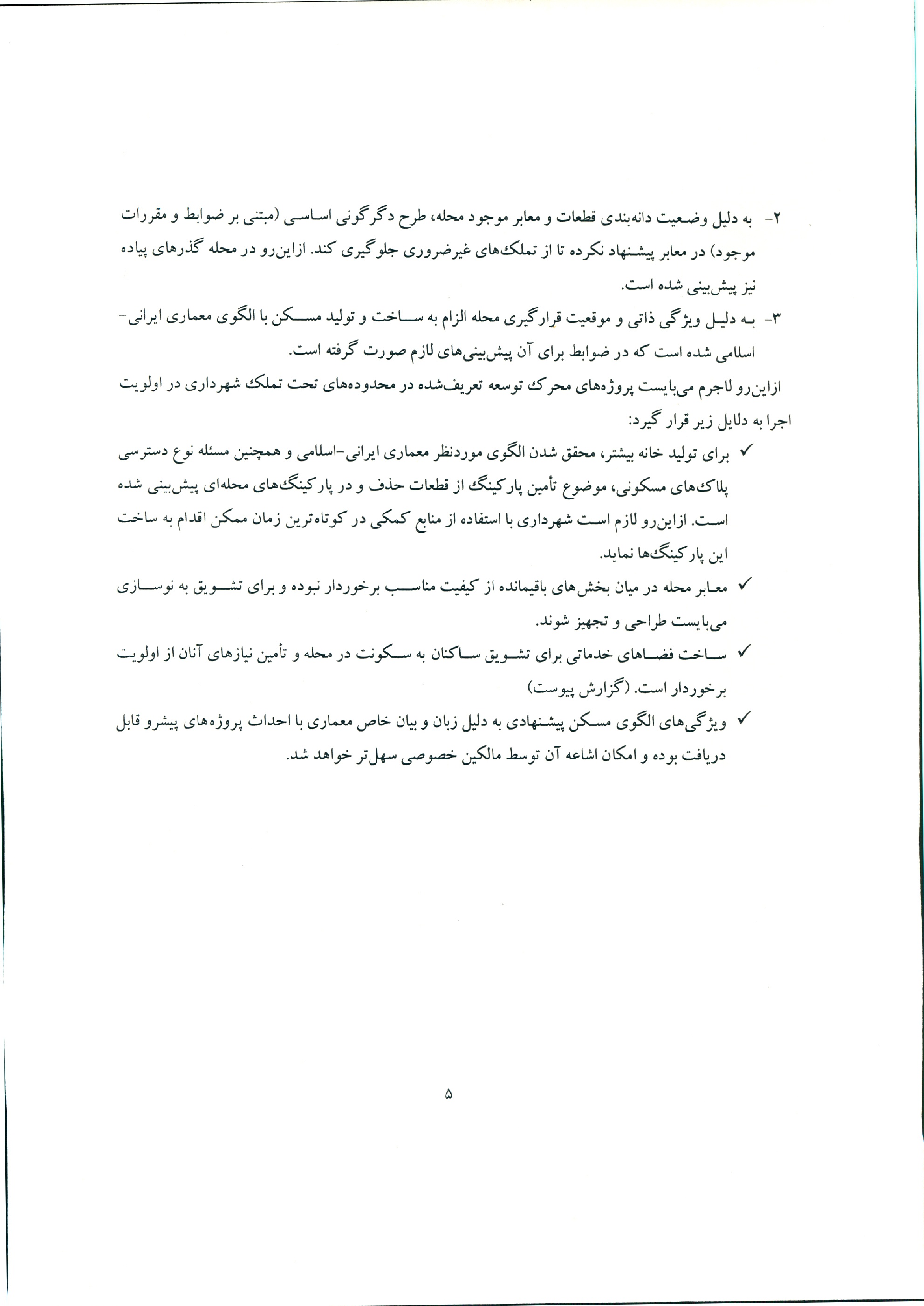 ۲- به دلیل وضعیت دانه‌بندی قطعات و معابر موجود محله، طرح دگرگونی اساسی (مبتنی بر ضوابط و مقررات موجود) در معابر پیشنهاد نکرده تا از تملک‌های غیرضروری جلوگیری کند. ازاین‌رو در محله گذرهای پیاده نیز پیش‌بینی شده است.

۳- به دلیل ویژگی ذاتی و موقعیت قرارگیری محله الزام به ساخت و تولید مسکن با الگوی معماری ایرانی-اسلامی شده است که در ضوابط برای آن پیش‌بینی‌های لازم صورت گرفته است.

ازاین‌رو لاجرم می‌بایست پروژه‌های محرک توسعه تعریف‌شده در محدوده‌های تحت تملک شهرداری در اولویت اجرا به دلایل زیر قرار گیرد:

✓ برای تولید خانه بیشتر، محقق شدن الگوی موردنظر معماری ایرانی-اسلامی و همچنین مسئله نوع دسترسی پلاک‌های مسکونی، موضوع تأمین پارکینگ از قطعات حذف و در پارکینگ‌های محله‌ای پیش‌بینی شده است. ازاین‌رو لازم است شهرداری با استفاده از منابع کمکی در کوتاه‌ترین زمان ممکن اقدام به ساخت این پارکینگ‌ها نماید.

✓ معابر محله در میان بخش‌های باقیمانده از کیفیت مناسب برخوردار نبوده و برای تشویق به نوسازی می‌بایست طراحی و تجهیز شوند.

✓ ساخت فضاهای خدماتی برای تشویق ساکنان به سکونت در محله و تأمین نیازهای آنان از اولویت برخوردار است. (گزارش پیوست)

✓ ویژگی‌های الگوی مسکن پیشنهادی به دلیل زبان و بیان خاص معماری با احداث پروژه‌های پیشرو قابل دریافت بوده و امکان اشاعه آن توسط مالکین خصوصی سهل‌تر خواهد شد.

۵